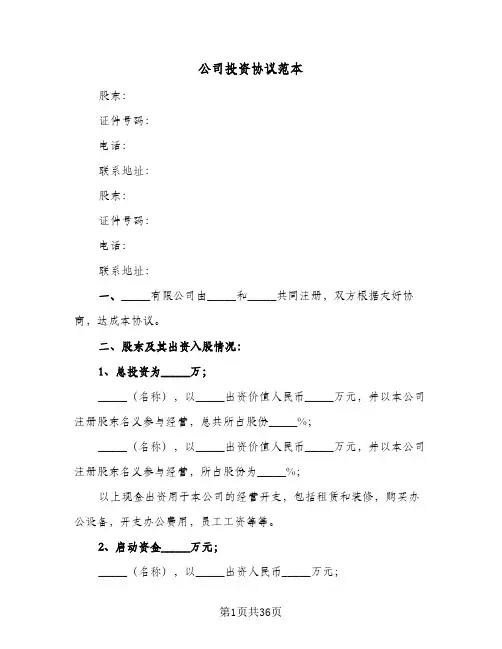 公司投资协议范本

股东：

证件号码：

电话：

联系地址：

股东：

证件号码：

电话：

联系地址：

一、_____有限公司由_____和_____共同注册，双方根据友好协商，达成本协议。

二、股东及其出资入股情况：

1、总投资为_____万；

_____（名称），以_____出资价值人民币_____万元，并以本公司注册股东名义参与经营，总共所占股份_____%；

_____（名称），以_____出资价值人民币_____万元，并以本公司注册股东名义参与经营，所占股份为_____%；

以上现金出资用于本公司的经营开支，包括租赁和装修，购买办公设备，开支办公费用，员工工资等等。

2、启动资金_____万元；

_____（名称），以_____出资人民币_____万元；

第1页共36页